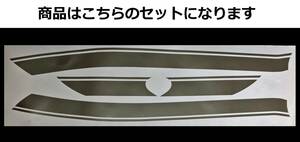 商品はこちらのセットになります